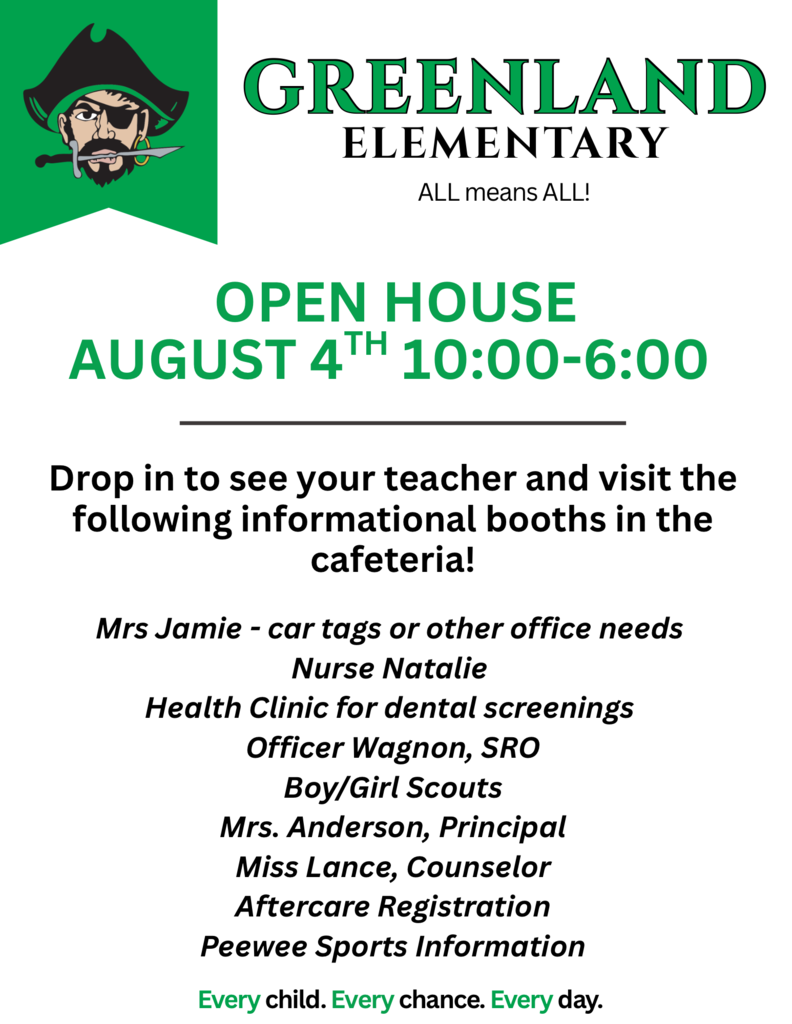 GREENLAND
ELEMENTARY
ALL means ALL!

OPEN HOUSE
AUGUST 4$^{TH}$ 10:00-6:00

Drop in to see your teacher and visit the following informational booths in the cafeteria!

Mrs Jamie - car tags or other office needs
Nurse Natalie
Health Clinic for dental screenings
Officer Wagnon, SRO
Boy/Girl Scouts
Mrs. Anderson, Principal
Miss Lance, Counselor
Aftercare Registration
Peewee Sports Information

Every child. Every chance. Every day.